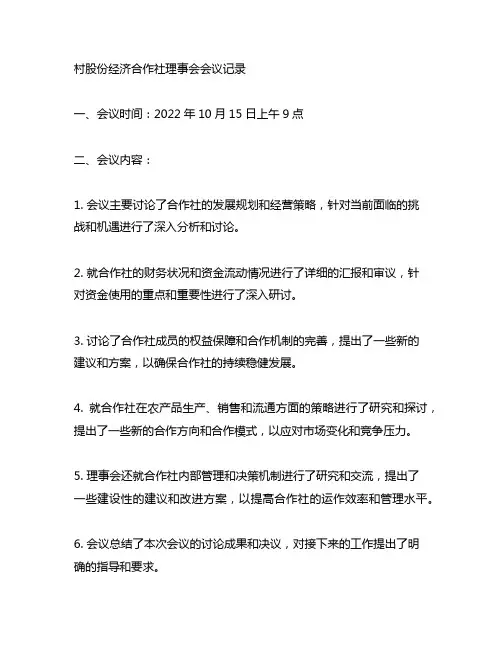 村股份经济合作社理事会会议记录

一、会议时间：2022 年 10 月 15 日上午 9 点

二、会议内容：

1. 会议主要讨论了合作社的发展规划和经营策略，针对当前面临的挑战和机遇进行了深入分析和讨论。

2. 就合作社的财务状况和资金流动情况进行了详细的汇报和审议，针对资金使用的重点和重要性进行了深入研讨。

3. 讨论了合作社成员的权益保障和合作机制的完善，提出了一些新的建议和方案，以确保合作社的持续稳健发展。

4. 就合作社在农产品生产、销售和流通方面的策略进行了研究和探讨，提出了一些新的合作方向和合作模式，以应对市场变化和竞争压力。

5. 理事会还就合作社内部管理和决策机制进行了研究和交流，提出了一些建设性的建议和改进方案，以提高合作社的运作效率和管理水平。

6. 会议总结了本次会议的讨论成果和决议，对接下来的工作提出了明确的指导和要求。